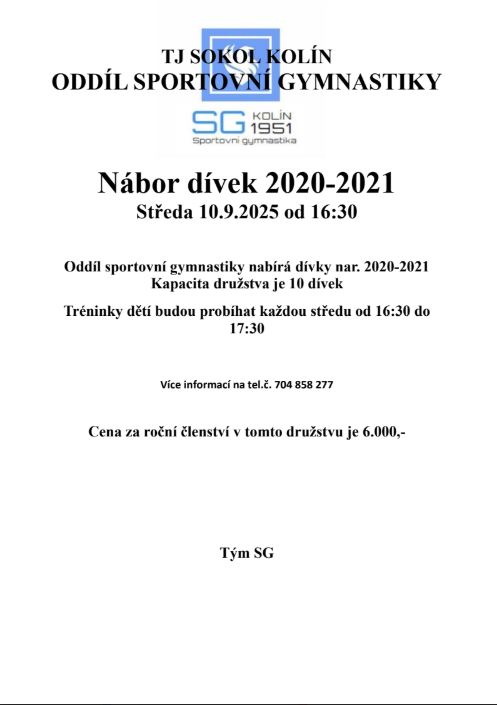 TJ SOKOL KOLÍN
ODDÍL SPORTOVNÍ GYMNASTIKY

SG KOLÍN 1951
Sportovní gymnastika

Nábor dívek 2020-2021
Středa 10.9.2025 od 16:30

Oddíl sportovní gymnastiky nabírá dívky nar. 2020-2021
Kapacita družstva je 10 dívek

Tréninky dětí budou probíhat každou středu od 16:30 do 17:30

Více informací na tel.č. 704 858 277

Cena za roční členství v tomto družstvu je 6.000,-

Tým SG